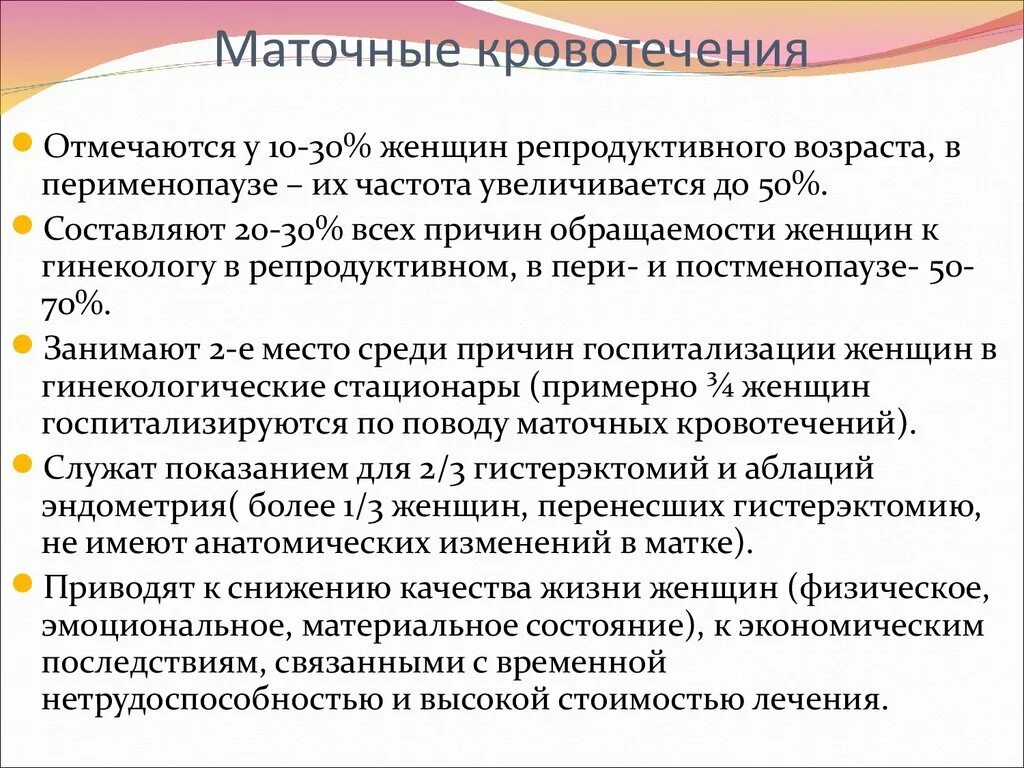 Маточные кровотечения

Отмечаются у 10-30% женщин репродуктивного возраста, в перименопаузе – их частота увеличивается до 50%.

Составляют 20-30% всех причин обращаемости женщин к гинекологу в репродуктивном, в пери- и постменопаузе- 50-70%.

Занимают 2-е место среди причин госпитализации женщин в гинекологические стационары (примерно ¾ женщин госпитализируются по поводу маточных кровотечений).

Служат показанием для 2/3 гистерэктомий и аблаций эндометрия( более 1/3 женщин, перенесших гистерэктомию, не имеют анатомических изменений в матке).

Приводят к снижению качества жизни женщин (физическое, эмоциональное, материальное состояние), к экономическим последствиям, связанными с временной нетрудоспособностью и высокой стоимостью лечения.